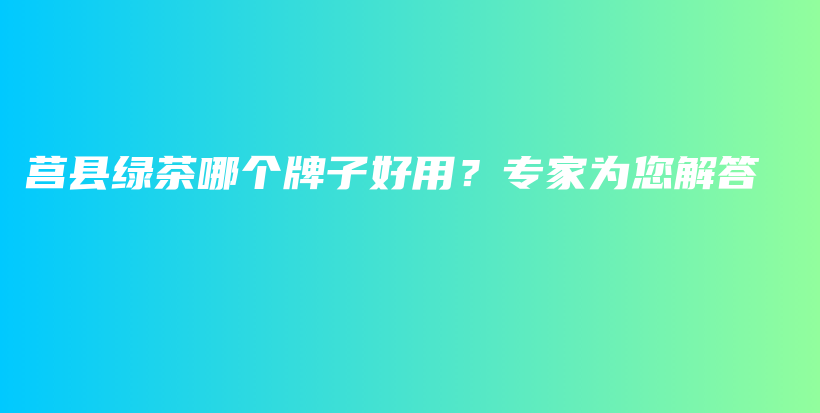 莒县绿茶哪个牌子好用？专家为您解答